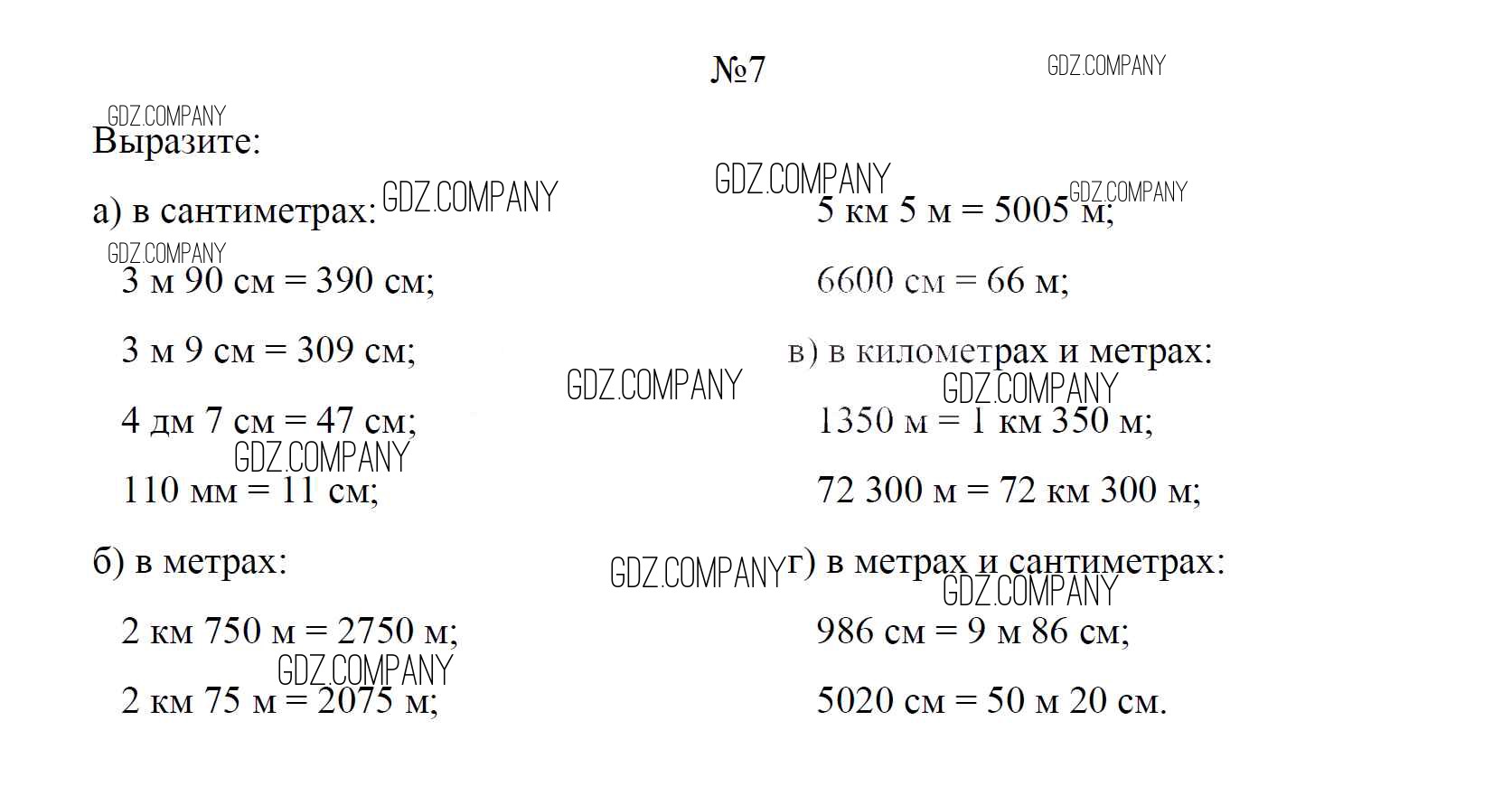 №7

Выразите:

а) в сантиметрах:

3 м 90 см = 390 см;

3 м 9 см = 309 см;

4 дм 7 см = 47 см;

110 мм = 11 см;

б) в метрах:

2 км 750 м = 2750 м;

2 км 75 м = 2075 м;

5 км 5 м = 5005 м;

6600 см = 66 м;

в) в километрах и метрах:

1350 м = 1 км 350 м;

72 300 м = 72 км 300 м;

г) в метрах и сантиметрах:

986 см = 9 м 86 см;

5020 см = 50 м 20 см.

GDZ.COMPANY